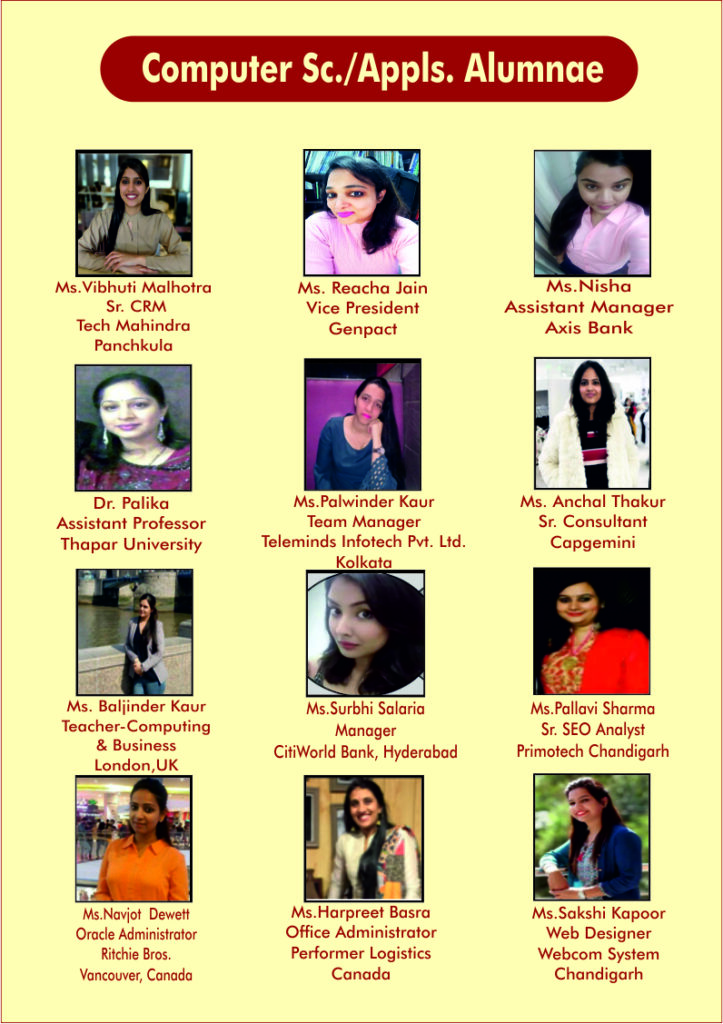 Computer Sc./Appls. Alumnae

Ms.Vibhuti Malhotra
Sr. CRM
Tech Mahindra
Panchkula

Ms. Reacha Jain
Vice President
Genpact

Ms.Nisha
Assistant Manager
Axis Bank

Dr. Palika
Assistant Professor
Thapar University

Ms.Palwinder Kaur
Team Manager
Teleminds Infotech Pvt. Ltd.
Kolkata

Ms. Anchal Thakur
Sr. Consultant
Capgemini

Ms. Baljinder Kaur
Teacher-Computing
& Business
London,UK

Ms.Surbhi Salaria
Manager
CitiWorld Bank, Hyderabad

Ms.Pallavi Sharma
Sr. SEO Analyst
Primotech Chandigarh

Ms.Navjot Dewett
Oracle Administrator
Ritchie Bros.
Vancouver, Canada

Ms.Harpreet Basra
Office Administrator
Performer Logistics
Canada

Ms.Sakshi Kapoor
Web Designer
Webcom System
Chandigarh